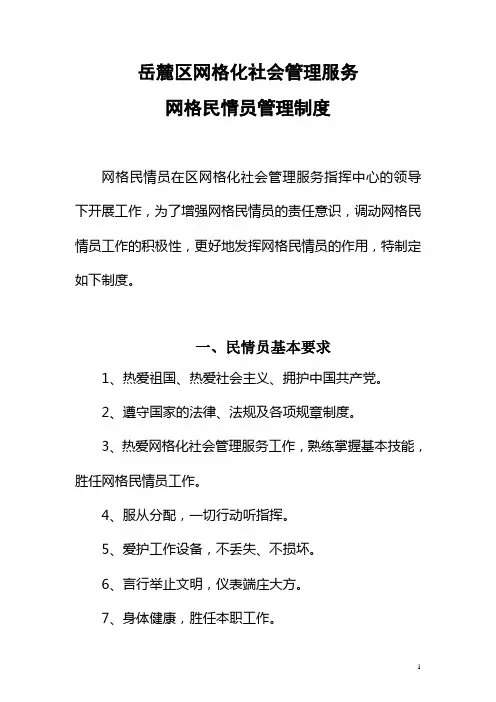 岳麓区网格化社会管理服务
网格民情员管理制度

网格民情员在区网格化社会管理服务指挥中心的领导下开展工作，为了增强网格民情员的责任意识，调动网格民情员工作的积极性，更好地发挥网格民情员的作用，特制定如下制度。

一、民情员基本要求

1、热爱祖国、热爱社会主义、拥护中国共产党。

2、遵守国家的法律、法规及各项规章制度。

3、热爱网格化社会管理服务工作，熟练掌握基本技能，胜任网格民情员工作。

4、服从分配，一切行动听指挥。

5、爱护工作设备，不丢失、不损坏。

6、言行举止文明，仪表端庄大方。

7、身体健康，胜任本职工作。

1